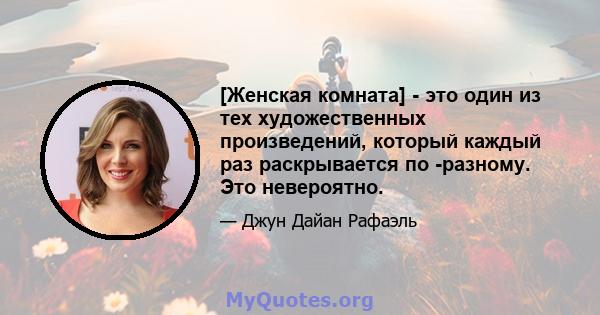 [Женская комната] - это один из тех художественных произведений, который каждый раз раскрывается по -разному. Это невероятно.

— Джун Дайан Рафаэль

MyQuotes.org